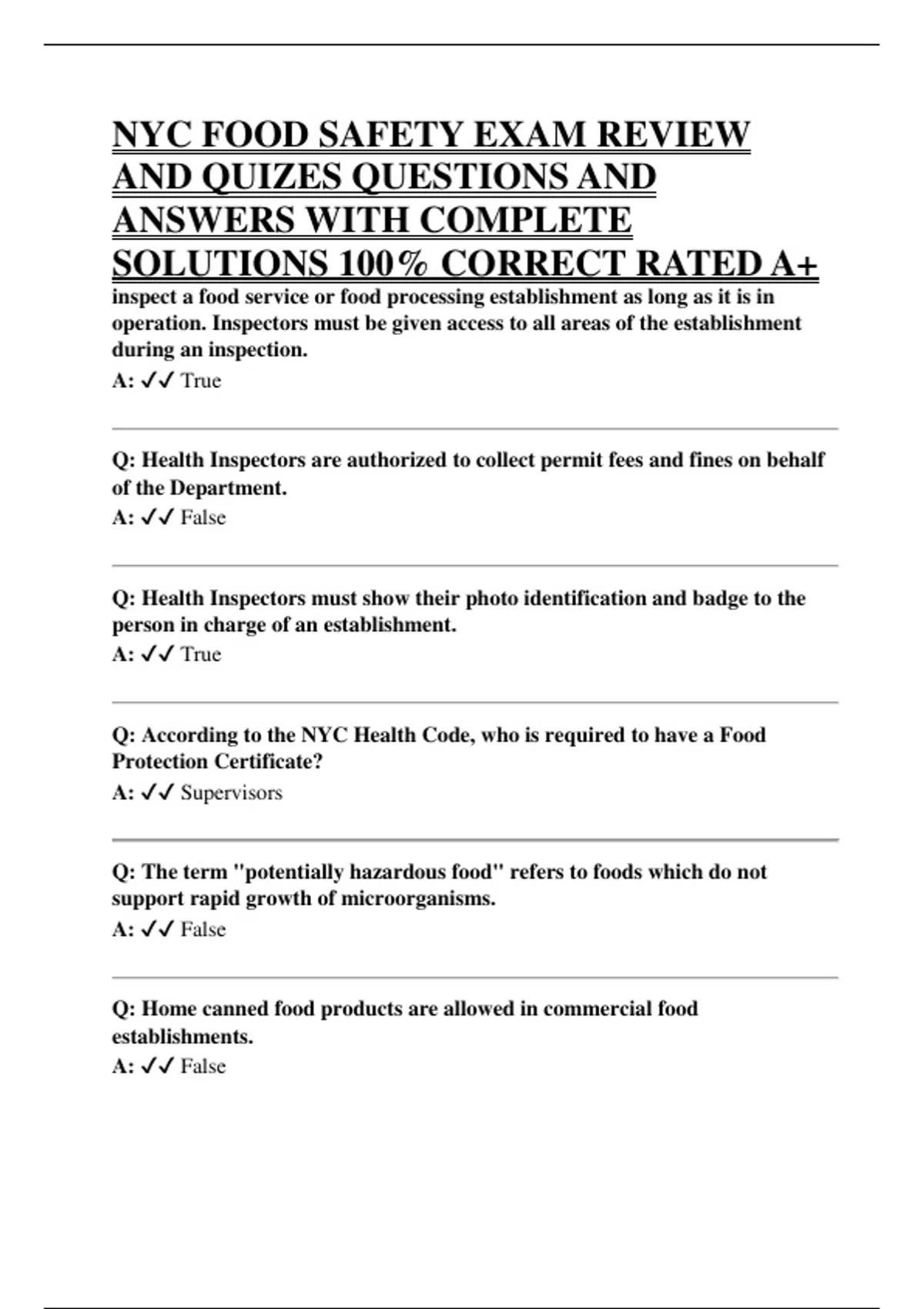 NYC FOOD SAFETY EXAM REVIEW AND QUIZES QUESTIONS AND ANSWERS WITH COMPLETE SOLUTIONS 100% CORRECT RATED A+

inspect a food service or food processing establishment as long as it is in operation. Inspectors must be given access to all areas of the establishment during an inspection.
A: ✓✓ True

Q: Health Inspectors are authorized to collect permit fees and fines on behalf of the Department.
A: ✓✓ False

Q: Health Inspectors must show their photo identification and badge to the person in charge of an establishment.
A: ✓✓ True

Q: According to the NYC Health Code, who is required to have a Food Protection Certificate?
A: ✓✓ Supervisors

Q: The term "potentially hazardous food" refers to foods which do not support rapid growth of microorganisms.
A: ✓✓ False

Q: Home canned food products are allowed in commercial food establishments.
A: ✓✓ False